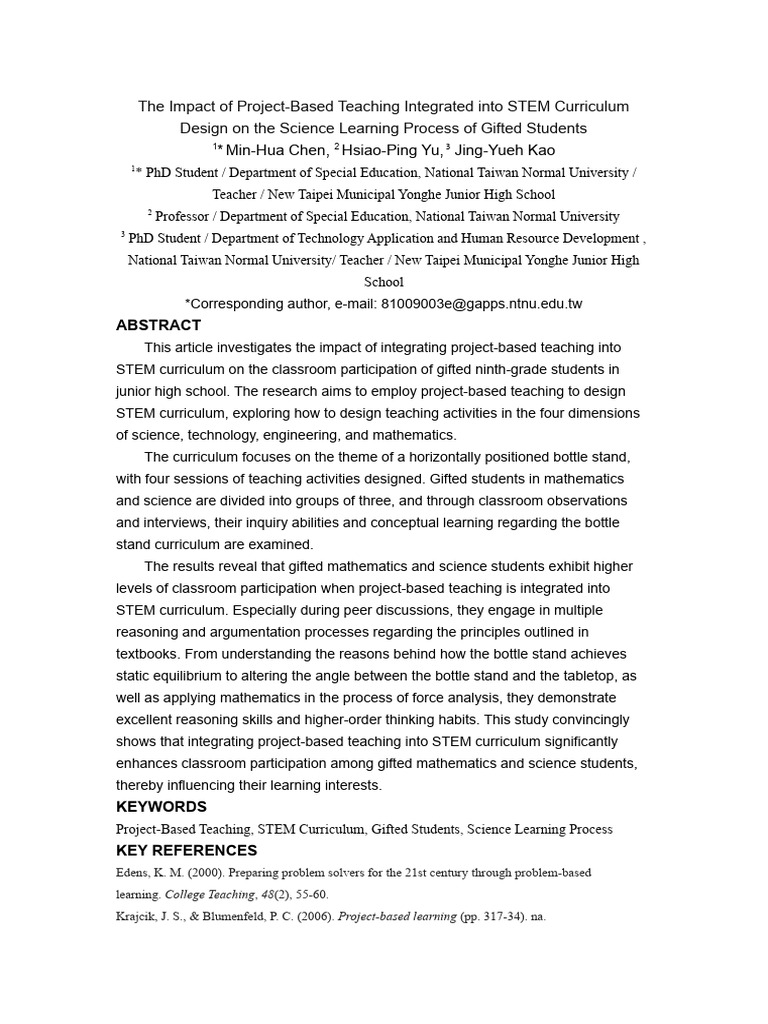 The Impact of Project-Based Teaching Integrated into STEM Curriculum Design on the Science Learning Process of Gifted Students

$^{1*}$ Min-Hua Chen, $^{2}$ Hsiao-Ping Yu, $^{3}$ Jing-Yueh Kao

$^{1*}$ PhD Student / Department of Special Education, National Taiwan Normal University / Teacher / New Taipei Municipal Yonghe Junior High School

$^{2}$ Professor / Department of Special Education, National Taiwan Normal University

$^{3}$ PhD Student / Department of Technology Application and Human Resource Development , National Taiwan Normal University/ Teacher / New Taipei Municipal Yonghe Junior High School

*Corresponding author, e-mail: 81009003e@gapps.ntnu.edu.tw

ABSTRACT

This article investigates the impact of integrating project-based teaching into STEM curriculum on the classroom participation of gifted ninth-grade students in junior high school. The research aims to employ project-based teaching to design STEM curriculum, exploring how to design teaching activities in the four dimensions of science, technology, engineering, and mathematics.

The curriculum focuses on the theme of a horizontally positioned bottle stand, with four sessions of teaching activities designed. Gifted students in mathematics and science are divided into groups of three, and through classroom observations and interviews, their inquiry abilities and conceptual learning regarding the bottle stand curriculum are examined.

The results reveal that gifted mathematics and science students exhibit higher levels of classroom participation when project-based teaching is integrated into STEM curriculum. Especially during peer discussions, they engage in multiple reasoning and argumentation processes regarding the principles outlined in textbooks. From understanding the reasons behind how the bottle stand achieves static equilibrium to altering the angle between the bottle stand and the tabletop, as well as applying mathematics in the process of force analysis, they demonstrate excellent reasoning skills and higher-order thinking habits. This study convincingly shows that integrating project-based teaching into STEM curriculum significantly enhances classroom participation among gifted mathematics and science students, thereby influencing their learning interests.

KEYWORDS

Project-Based Teaching, STEM Curriculum, Gifted Students, Science Learning Process

KEY REFERENCES

Edens, K. M. (2000). Preparing problem solvers for the 21st century through problem-based learning. College Teaching, 48(2), 55-60.

Krajcik, J. S., & Blumenfeld, P. C. (2006). Project-based learning (pp. 317-34). na.